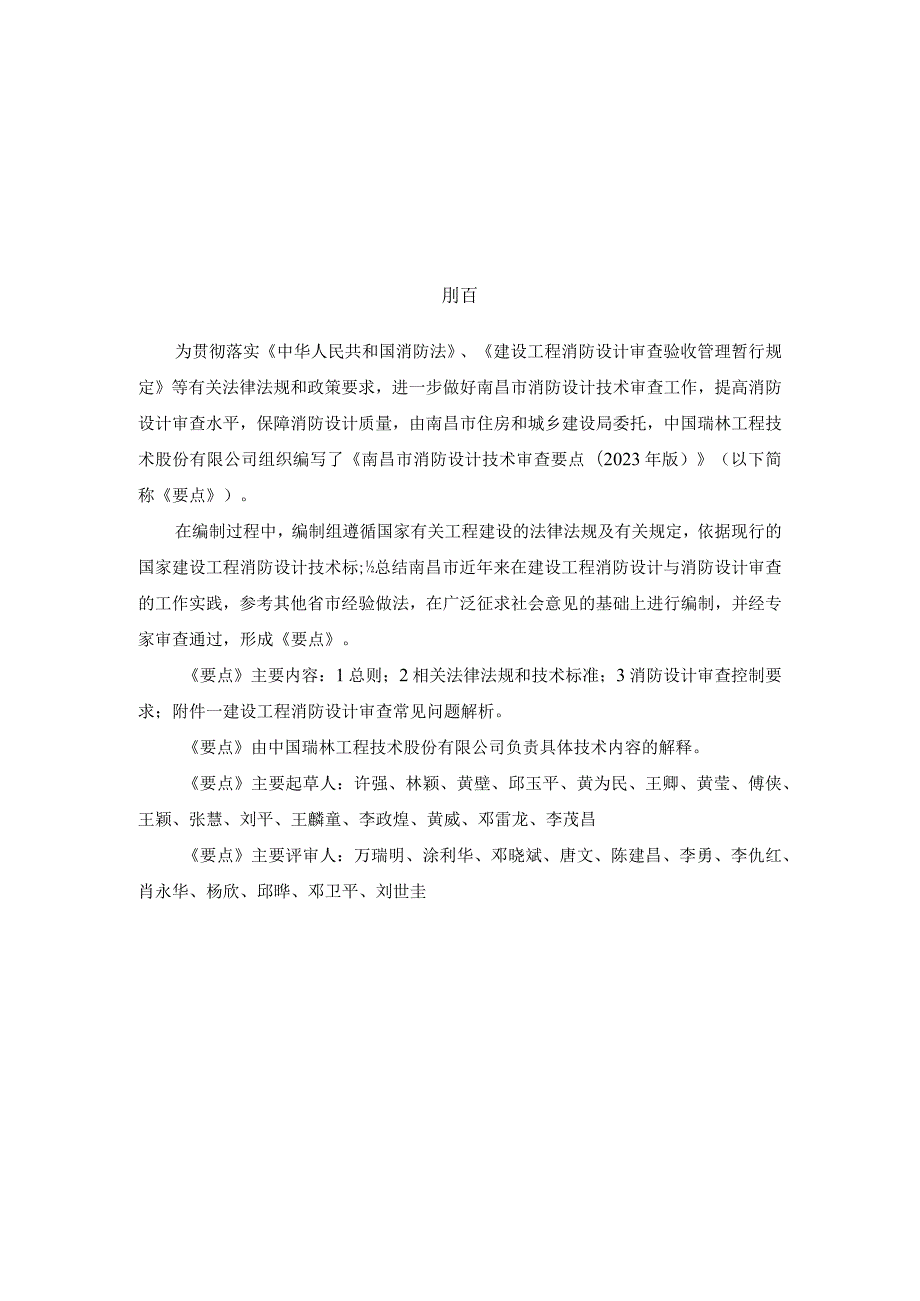 刖百

为贯彻落实《中华人民共和国消防法》、《建设工程消防设计审查验收管理暂行规定》等有关法律法规和政策要求，进一步做好南昌市消防设计技术审查工作，提高消防设计审查水平，保障消防设计质量，由南昌市住房和城乡建设局委托，中国瑞林工程技术股份有限公司组织编写了《南昌市消防设计技术审查要点（2023年版）》（以下简称《要点》）。

在编制过程中，编制组遵循国家有关工程建设的法律法规及有关规定，依据现行的国家建设工程消防设计技术标;½总结南昌市近年来在建设工程消防设计与消防设计审查的工作实践，参考其他省市经验做法，在广泛征求社会意见的基础上进行编制，并经专家审查通过，形成《要点》。

《要点》主要内容：1总则；2相关法律法规和技术标准；3消防设计审查控制要求；附件一建设工程消防设计审查常见问题解析。

《要点》由中国瑞林工程技术股份有限公司负责具体技术内容的解释。

《要点》主要起草人：许强、林颖、黄璧、邱玉平、黄为民、王卿、黄莹、傅侠、王颖、张慧、刘平、王麟童、李政煌、黄威、邓雷龙、李茂昌

《要点》主要评审人：万瑞明、涂利华、邓晓斌、唐文、陈建昌、李勇、李仇红、肖永华、杨欣、邱晔、邓卫平、刘世圭